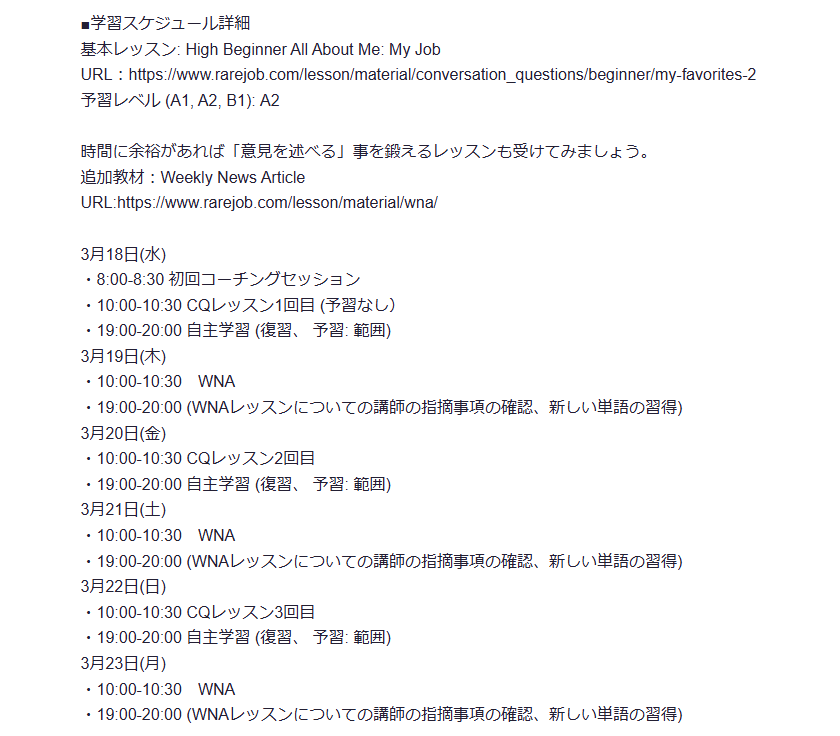 ■学習スケジュール詳細
基本レッスン: High Beginner All About Me: My Job
URL：https://www.rarejob.com/lesson/material/conversation_questions/beginner/my-favorites-2
予習レベル (A1, A2, B1): A2

時間に余裕があれば「意見を述べる」事を鍛えるレッスンも受けてみましょう。
追加教材：Weekly News Article
URL:https://www.rarejob.com/lesson/material/wna/

3月18日(水)
・8:00-8:30 初回コーチングセッション
・10:00-10:30 CQレッスン1回目 (予習なし)
・19:00-20:00 自主学習 (復習、 予習: 範囲)
3月19日(木)
・10:00-10:30　WNA
・19:00-20:00 (WNAレッスンについての講師の指摘事項の確認、新しい単語の習得)
3月20日(金)
・10:00-10:30 CQレッスン2回目
・19:00-20:00 自主学習 (復習、 予習: 範囲)
3月21日(土)
・10:00-10:30　WNA
・19:00-20:00 (WNAレッスンについての講師の指摘事項の確認、新しい単語の習得)
3月22日(日)
・10:00-10:30 CQレッスン3回目
・19:00-20:00 自主学習 (復習、 予習: 範囲)
3月23日(月)
・10:00-10:30　WNA
・19:00-20:00 (WNAレッスンについての講師の指摘事項の確認、新しい単語の習得)